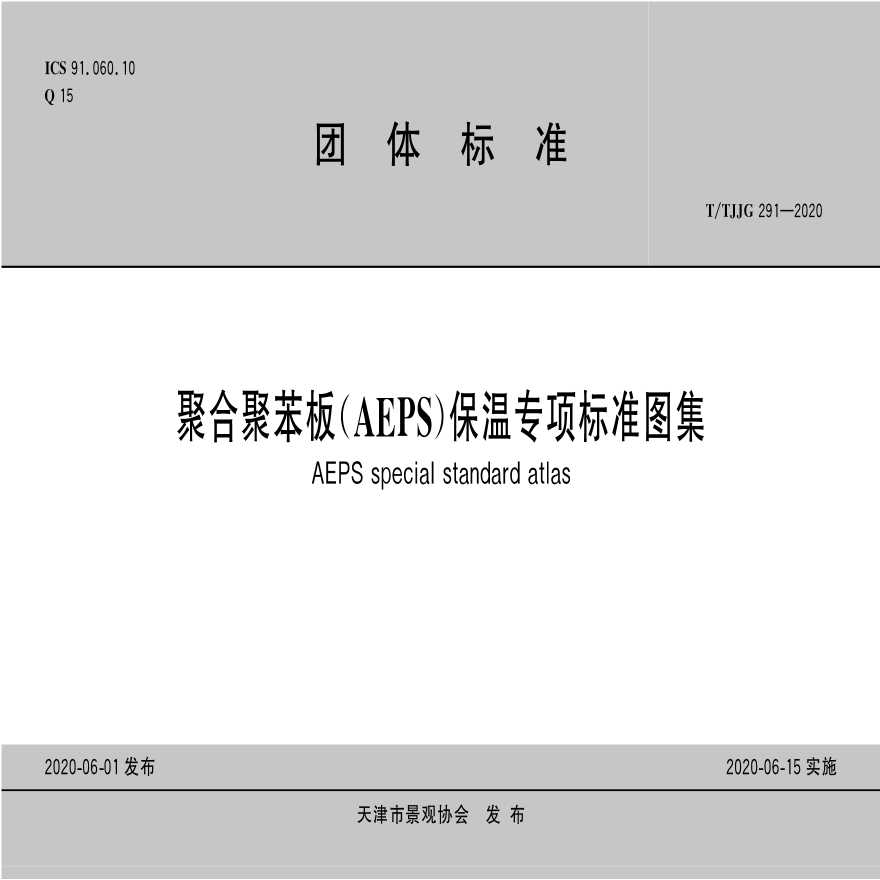 ICS 91.060.10
Q 15

团 体 标 准

T/TJJG 291—2020

聚合聚苯板(AEPS)保温专项标准图集

AEPS special standard atlas

2020-06-01 发布

2020-06-15 实施

天津市景观协会 发 布